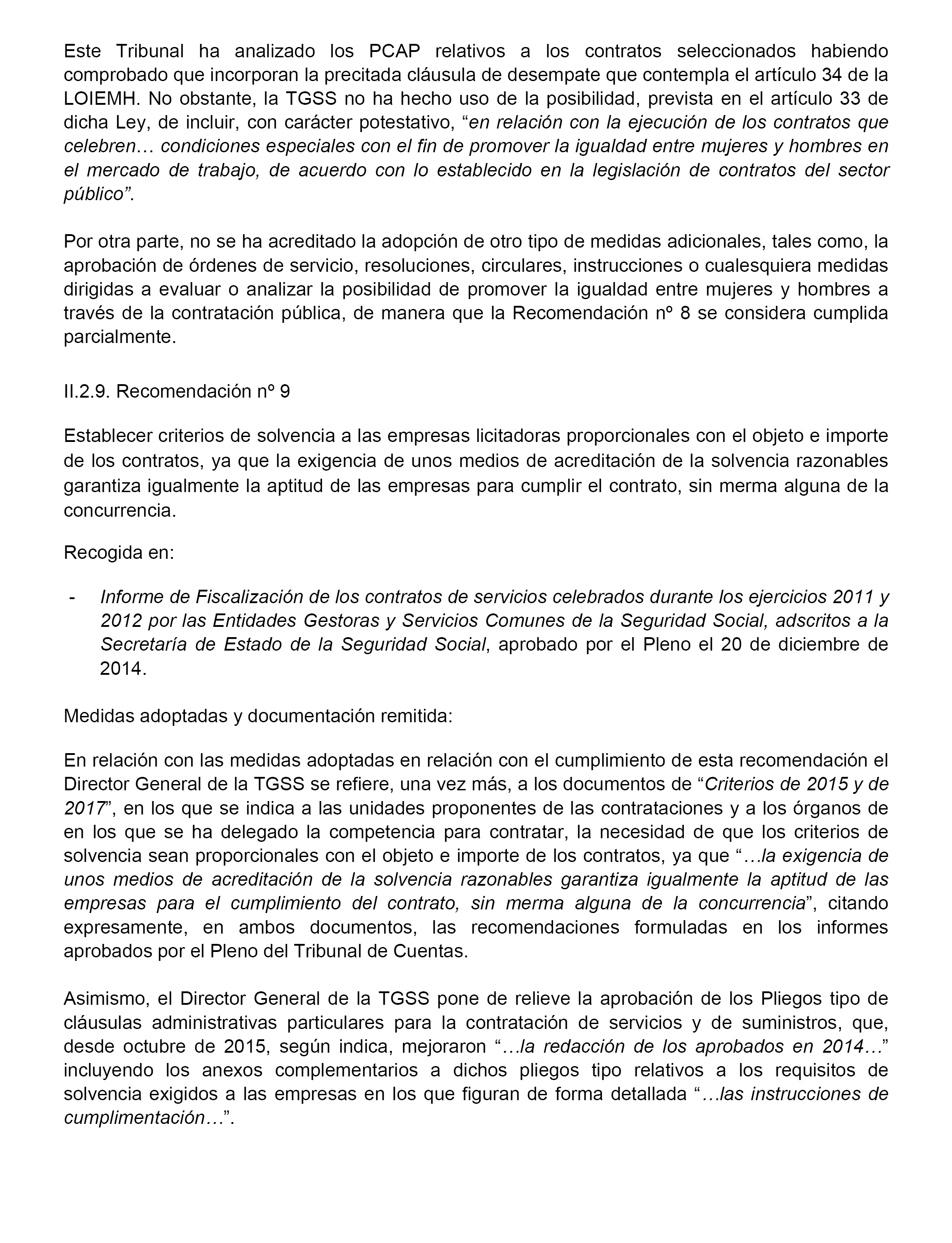 Este Tribunal ha analizado los PCAP relativos a los contratos seleccionados habiendo comprobado que incorporan la precitada cláusula de desempate que contempla el artículo 34 de la LOIEMH. No obstante, la TGSS no ha hecho uso de la posibilidad, prevista en el artículo 33 de dicha Ley, de incluir, con carácter potestativo, “en relación con la ejecución de los contratos que celebren… condiciones especiales con el fin de promover la igualdad entre mujeres y hombres en el mercado de trabajo, de acuerdo con lo establecido en la legislación de contratos del sector público”.

Por otra parte, no se ha acreditado la adopción de otro tipo de medidas adicionales, tales como, la aprobación de órdenes de servicio, resoluciones, circulares, instrucciones o cualesquiera medidas dirigidas a evaluar o analizar la posibilidad de promover la igualdad entre mujeres y hombres a través de la contratación pública, de manera que la Recomendación nº 8 se considera cumplida parcialmente.

II.2.9. Recomendación nº 9

Establecer criterios de solvencia a las empresas licitadoras proporcionales con el objeto e importe de los contratos, ya que la exigencia de unos medios de acreditación de la solvencia razonables garantiza igualmente la aptitud de las empresas para cumplir el contrato, sin merma alguna de la concurrencia.

Recogida en:

- Informe de Fiscalización de los contratos de servicios celebrados durante los ejercicios 2011 y 2012 por las Entidades Gestoras y Servicios Comunes de la Seguridad Social, adscritos a la Secretaría de Estado de la Seguridad Social, aprobado por el Pleno el 20 de diciembre de 2014.

Medidas adoptadas y documentación remitida:

En relación con las medidas adoptadas en relación con el cumplimiento de esta recomendación el Director General de la TGSS se refiere, una vez más, a los documentos de “Criterios de 2015 y de 2017”, en los que se indica a las unidades proponentes de las contrataciones y a los órganos de en los que se ha delegado la competencia para contratar, la necesidad de que los criterios de solvencia sean proporcionales con el objeto e importe de los contratos, ya que “…la exigencia de unos medios de acreditación de la solvencia razonables garantiza igualmente la aptitud de las empresas para el cumplimiento del contrato, sin merma alguna de la concurrencia”, citando expresamente, en ambos documentos, las recomendaciones formuladas en los informes aprobados por el Pleno del Tribunal de Cuentas.

Asimismo, el Director General de la TGSS pone de relieve la aprobación de los Pliegos tipo de cláusulas administrativas particulares para la contratación de servicios y de suministros, que, desde octubre de 2015, según indica, mejoraron “…la redacción de los aprobados en 2014…” incluyendo los anexos complementarios a dichos pliegos tipo relativos a los requisitos de solvencia exigidos a las empresas en los que figuran de forma detallada “…las instrucciones de cumplimentación…”.